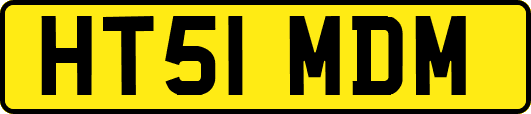 HT51 MDM